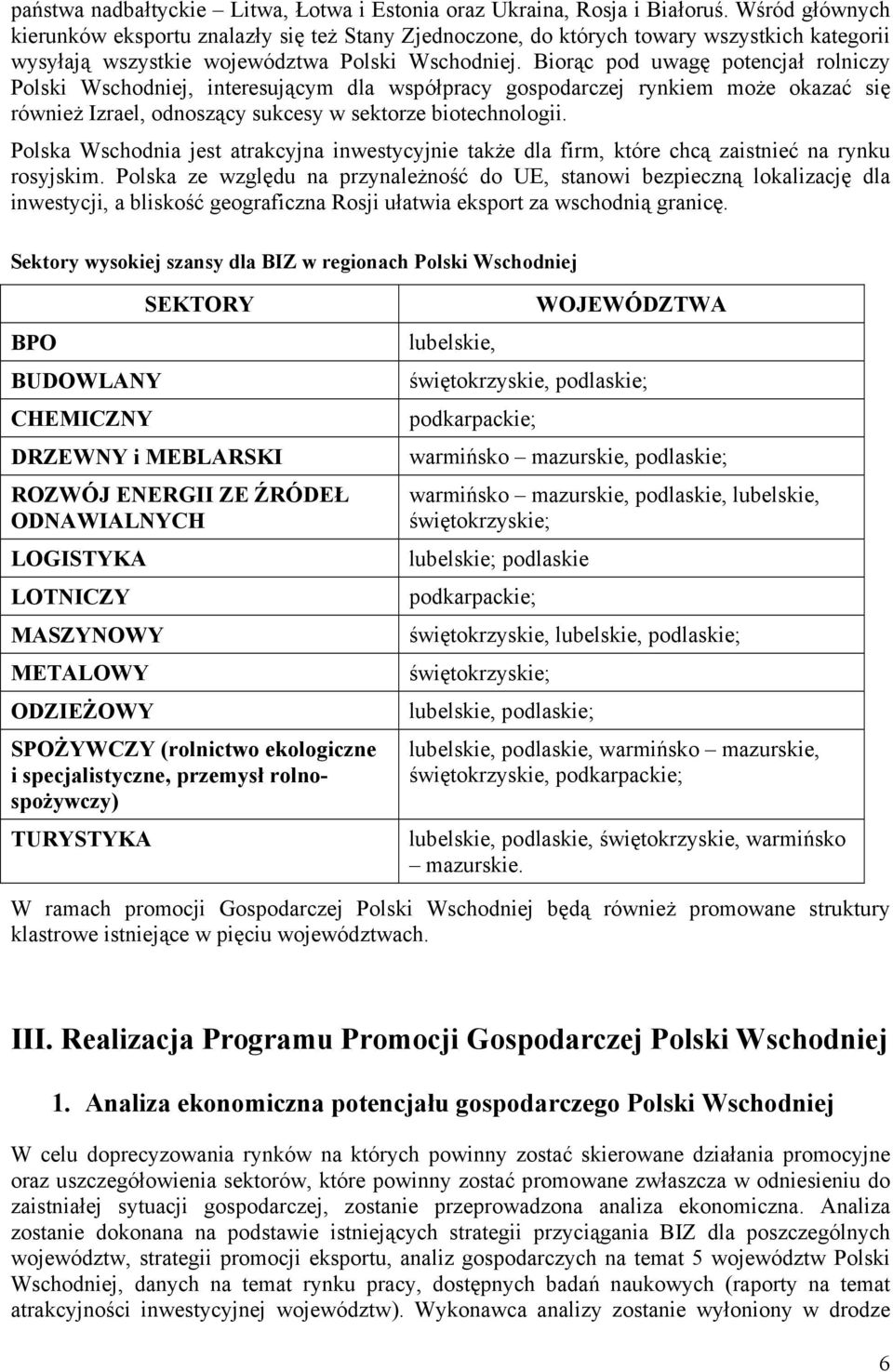 państwa nadbałtyckie – Litwa, Łotwa i Estonia oraz Ukraina, Rosja i Białoruś. Wśród głównych kierunków eksportu znalazły się też Stany Zjednoczone, do których towary wszystkich kategorii wysyłają wszystkie województwa Polski Wschodniej. Biorąc pod uwagę potencjał rolniczy Polski Wschodniej, interesującym dla współpracy gospodarczej rynkiem może okazać się również Izrael, odnoszący sukcesy w sektorze biotechnologii.

Polska Wschodnia jest atrakcyjna inwestycyjnie także dla firm, które chcą zaistnieć na rynku rosyjskim. Polska ze względu na przynależność do UE, stanowi bezpieczną lokalizację dla inwestycji, a bliskość geograficzna Rosji ułatwia eksport za wschodnią granicę.

Sektory wysokiej szansy dla BIZ w regionach Polski Wschodniej

| SEKTORY | WOJEWÓDZTWA |
|---|---|
| BPO | lubelskie, |
| BUDOWLANY | świętokrzyskie, podlaskie; |
| CHEMICZNY | podkarpackie; |
| DRZEWNY i MEBLARSKI | warmińsko – mazurskie, podlaskie; |
| ROZWÓJ ENERGII ZE ŹRÓDEŁ ODNAWIALNYCH | warmińsko – mazurskie, podlaskie, lubelskie, świętokrzyskie; |
| LOGISTYKA | lubelskie; podlaskie |
| LOTNICZY | podkarpackie; |
| MASZYNOWY | świętokrzyskie, lubelskie, podlaskie; |
| METALOWY | świętokrzyskie; |
| ODZIEŻOWY | lubelskie, podlaskie; |
| SPOŻYWCZY (rolnictwo ekologiczne i specjalistyczne, przemysł rolno-spożywczy) | lubelskie, podlaskie, warmińsko – mazurskie, świętokrzyskie, podkarpackie; |
| TURYSTYKA | lubelskie, podlaskie, świętokrzyskie, warmińsko – mazurskie. |

W ramach promocji Gospodarczej Polski Wschodniej będą również promowane struktury klastrowe istniejące w pięciu województwach.

III. Realizacja Programu Promocji Gospodarczej Polski Wschodniej

1. Analiza ekonomiczna potencjału gospodarczego Polski Wschodniej

W celu doprecyzowania rynków na których powinny zostać skierowane działania promocyjne oraz uszczegółowienia sektorów, które powinny zostać promowane zwłaszcza w odniesieniu do zaistniałej sytuacji gospodarczej, zostanie przeprowadzona analiza ekonomiczna. Analiza zostanie dokonana na podstawie istniejących strategii przyciągania BIZ dla poszczególnych województw, strategii promocji eksportu, analiz gospodarczych na temat 5 województw Polski Wschodniej, danych na temat rynku pracy, dostępnych badań naukowych (raporty na temat atrakcyjności inwestycyjnej województw). Wykonawca analizy zostanie wyłoniony w drodze

6